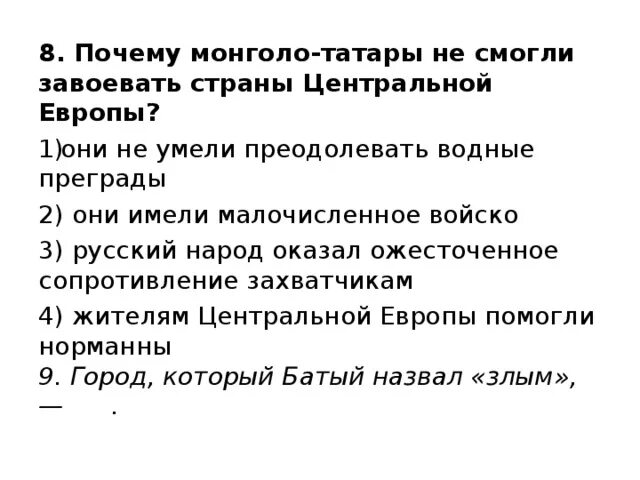 8. Почему монголо-татары не смогли завоевать страны Центральной Европы?

1)они не умели преодолевать водные преграды

2) они имели малочисленное войско

3) русский народ оказал ожесточенное сопротивление захватчикам

4) жителям Центральной Европы помогли норманны

9. Город, который Батый назвал «злым», — .